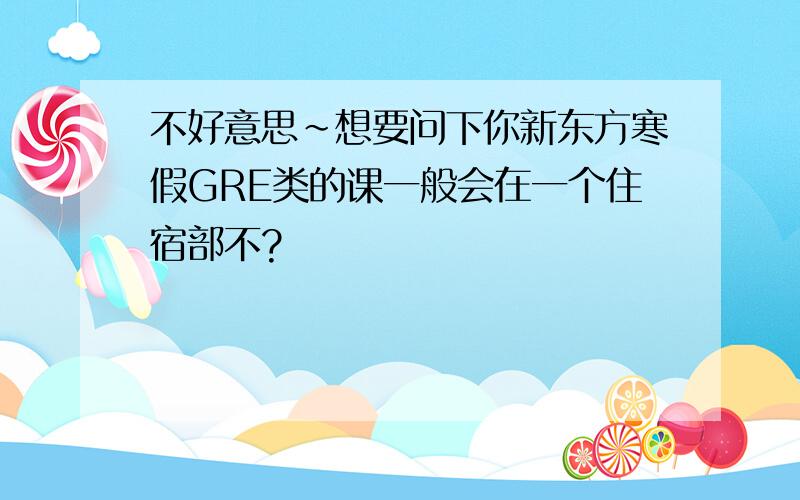 不好意思~想要问下你新东方寒假GRE类的课一般会在一个住宿部不?